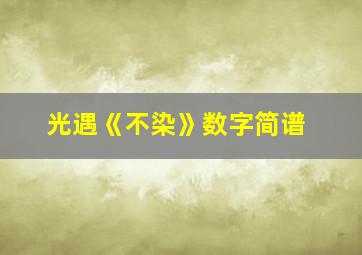 光遇《不染》数字简谱